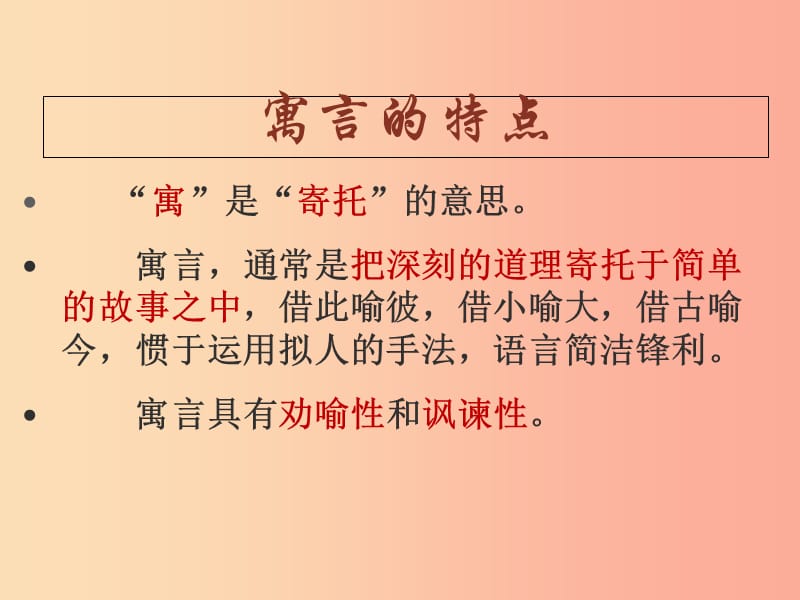 寓言的特点

• “寓”是“寄托”的意思。

• 寓言，通常是把深刻的道理寄托于简单的故事之中，借此喻彼，借小喻大，借古喻今，惯于运用拟人的手法，语言简洁锋利。

• 寓言具有劝喻性和讽谏性。